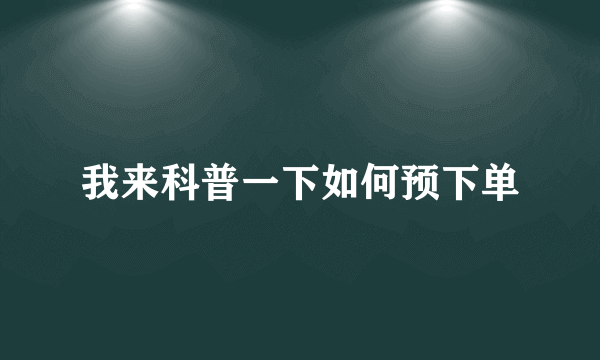 我来科普一下如何预下单